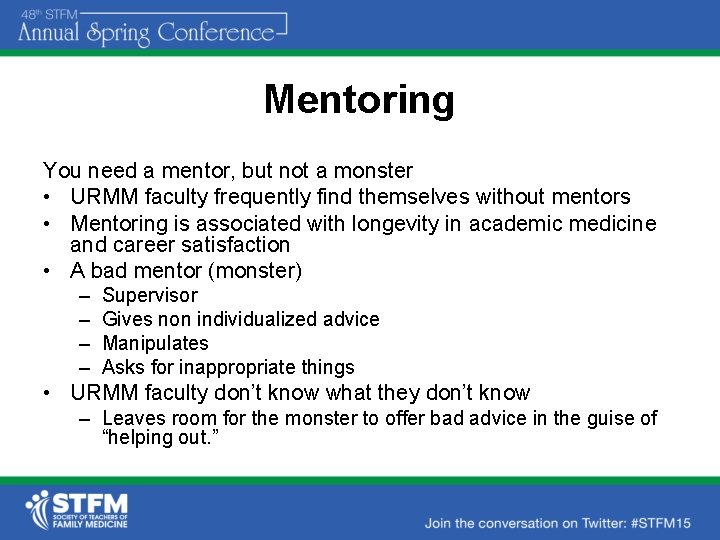 48th STFM
Annual Spring Conference

Mentoring

You need a mentor, but not a monster
• URMM faculty frequently find themselves without mentors
• Mentoring is associated with longevity in academic medicine and career satisfaction
• A bad mentor (monster)
– Supervisor
– Gives non individualized advice
– Manipulates
– Asks for inappropriate things
• URMM faculty don't know what they don't know
– Leaves room for the monster to offer bad advice in the guise of "helping out."

STFM
SOCIETY OF TEACHERS OF FAMILY MEDICINE

Join the conversation on Twitter: #STFM15